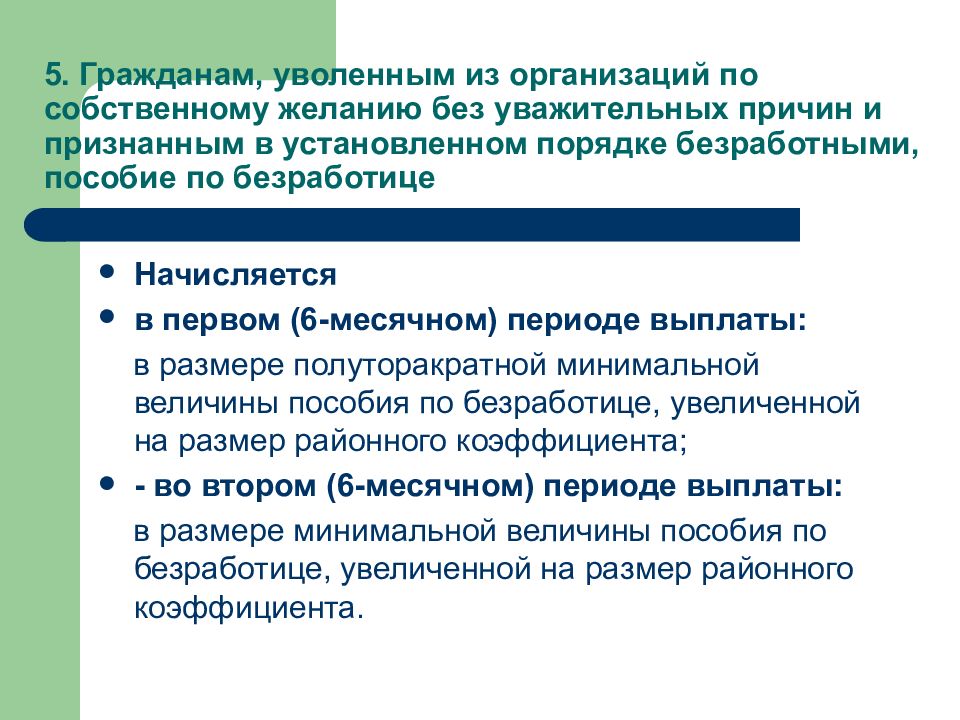 5. Гражданам, уволенным из организаций по собственному желанию без уважительных причин и признанным в установленном порядке безработными, пособие по безработице

• Начисляется
• в первом (6-месячном) периоде выплаты:

в размере полуторакратной минимальной величины пособия по безработице, увеличенной на размер районного коэффициента;

• - во втором (6-месячном) периоде выплаты:

в размере минимальной величины пособия по безработице, увеличенной на размер районного коэффициента.